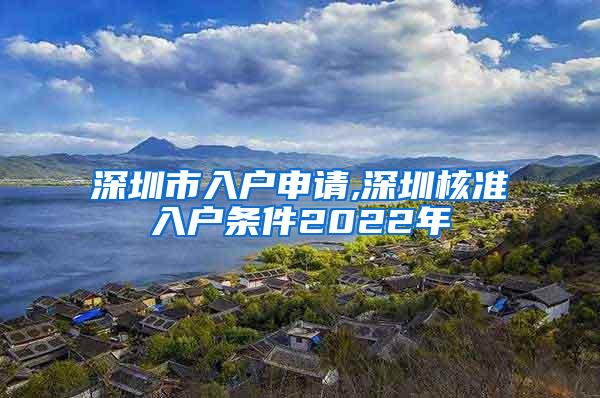 深圳市入户申请,深圳核准入户条件2022年